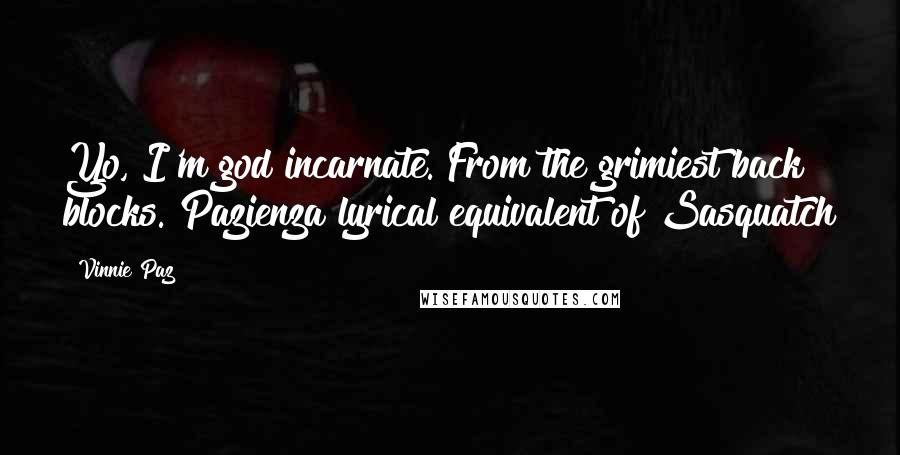 Yo, I'm god incarnate. From the grimiest back blocks. Pazienza lyrical equivalent of Sasquatch

Vinnie Paz

WISEFAMOUSQUOTES.COM